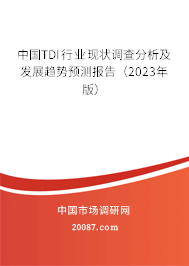 中国TDI行业现状调查分析及发展趋势预测报告（2023年版）

中国市场调研网

20087.com